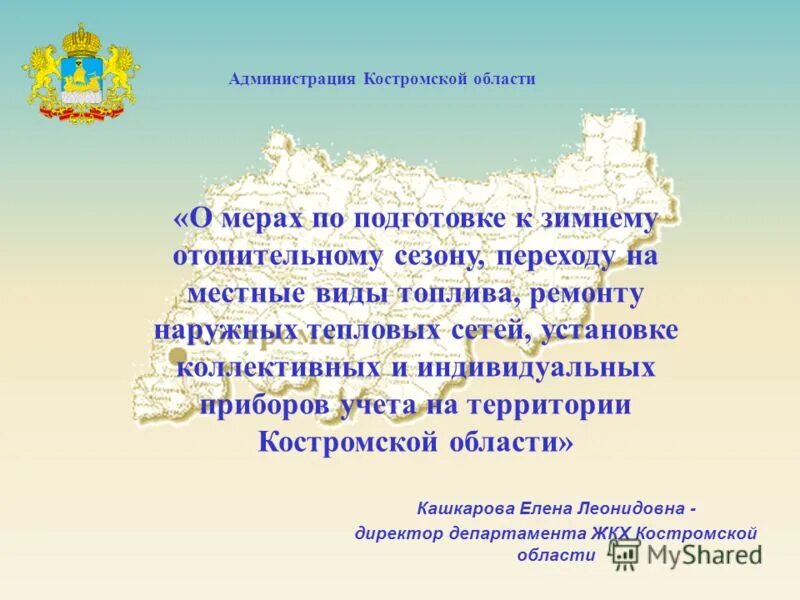 Администрация Костромской области

«О мерах по подготовке к зимнему отопительному сезону, переходу на местные виды топлива, ремонту наружных тепловых сетей, установке коллективных и индивидуальных приборов учета на территории Костромской области»

Кашкарова Елена Леонидовна - директор департамента ЖКХ Костромской области

MyShared